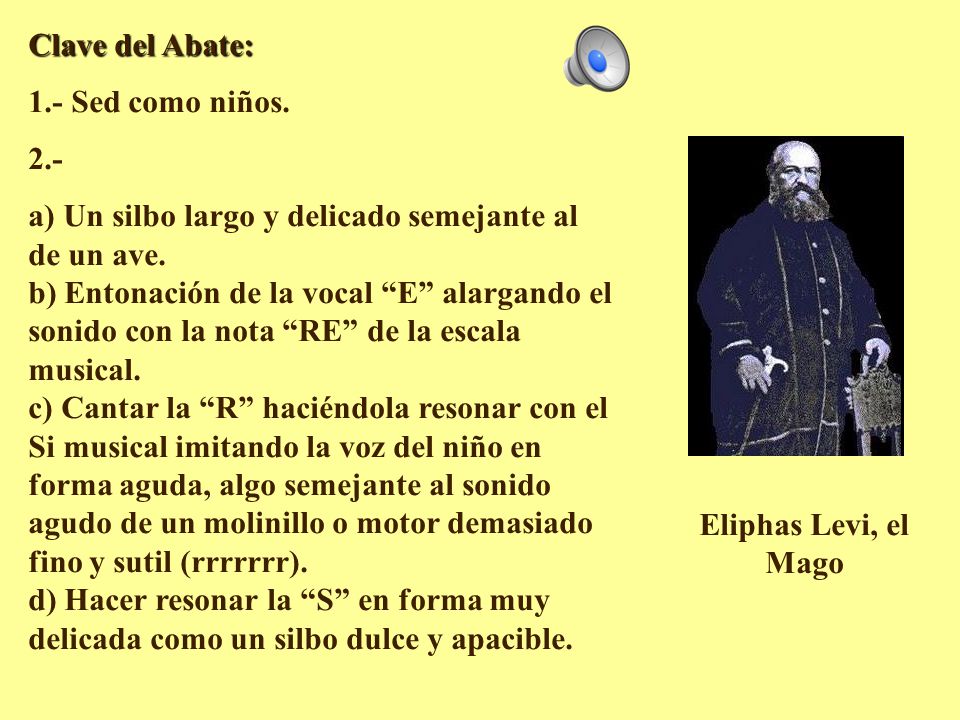 Clave del Abate:

1.- Sed como niños.

2.-

a) Un silbo largo y delicado semejante al de un ave.
b) Entonación de la vocal “E” alargando el sonido con la nota “RE” de la escala musical.
c) Cantar la “R” haciéndola resonar con el Si musical imitando la voz del niño en forma aguda, algo semejante al sonido agudo de un molinillo o motor demasiado fino y sutil (rrrrrrr).
d) Hacer resonar la “S” en forma muy delicada como un silbo dulce y apacible.

Eliphas Levi, el Mago